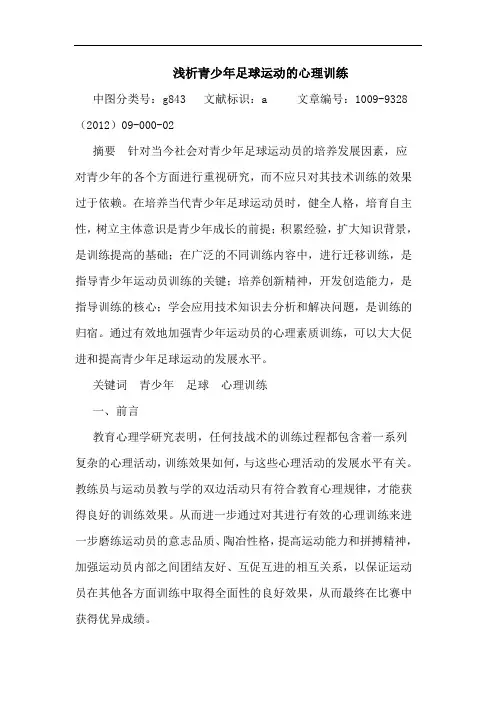 浅析青少年足球运动的心理训练

中图分类号：g843　文献标识：a　文章编号：1009-9328（2012）09-000-02

摘要　针对当今社会对青少年足球运动员的培养发展因素，应对青少年的各个方面进行重视研究，而不应只对其技术训练的效果过于依赖。在培养当代青少年足球运动员时，健全人格，培育自主性，树立主体意识是青少年成长的前提；积累经验，扩大知识背景，是训练提高的基础；在广泛的不同训练内容中，进行迁移训练，是指导青少年运动员训练的关键；培养创新精神，开发创造能力，是指导训练的核心；学会应用技术知识去分析和解决问题，是训练的归宿。通过有效地加强青少年运动员的心理素质训练，可以大大促进和提高青少年足球运动的发展水平。

关键词　青少年　足球　心理训练

一、前言

教育心理学研究表明，任何技战术的训练过程都包含着一系列复杂的心理活动，训练效果如何，与这些心理活动的发展水平有关。教练员与运动员教与学的双边活动只有符合教育心理规律，才能获得良好的训练效果。从而进一步通过对其进行有效的心理训练来进一步磨练运动员的意志品质、陶冶性格，提高运动能力和拼搏精神，加强运动员内部之间团结友好、互促互进的相互关系，以保证运动员在其他各方面训练中取得全面性的良好效果，从而最终在比赛中获得优异成绩。